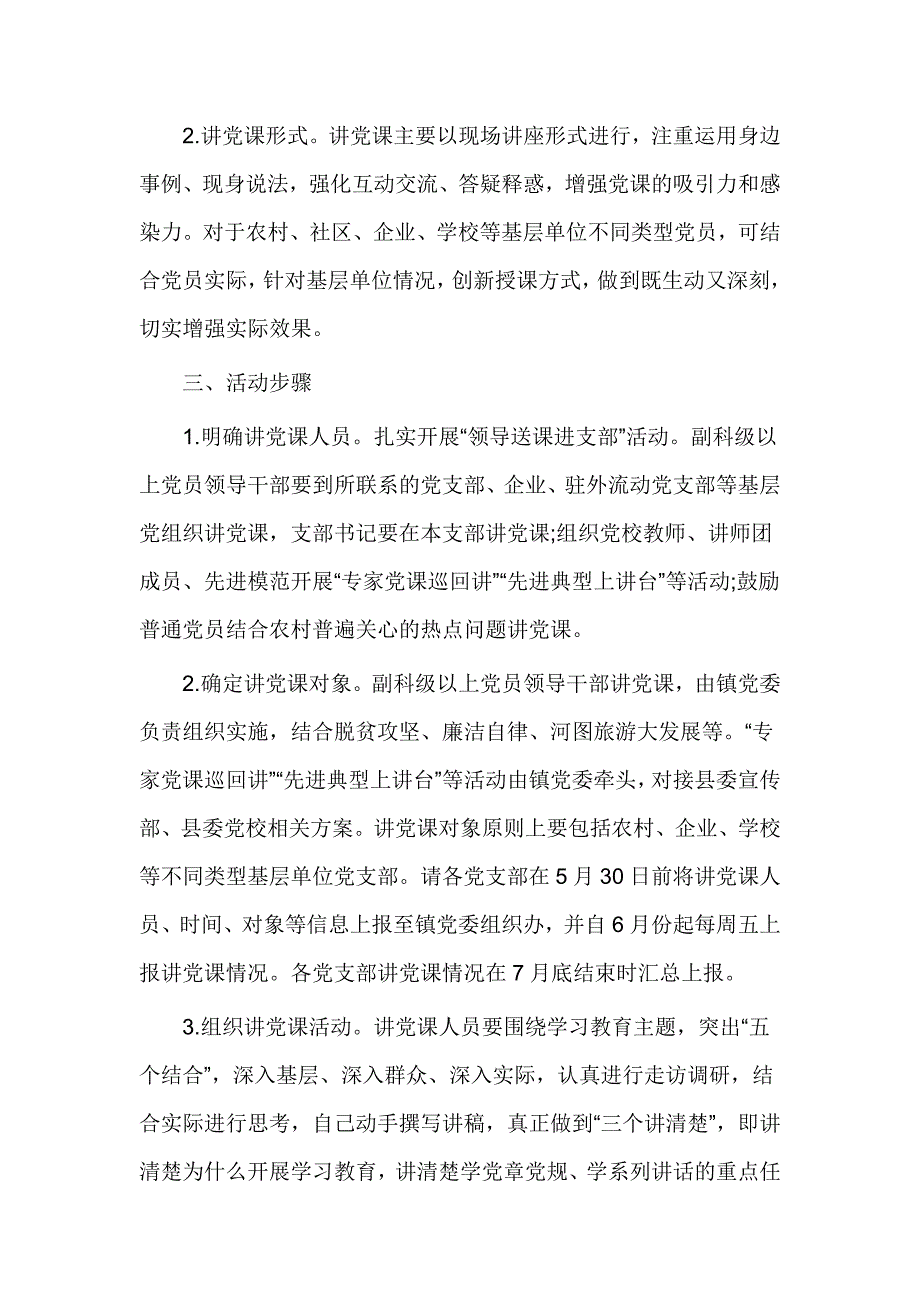 2.讲党课形式。讲党课主要以现场讲座形式进行，注重运用身边事例、现身说法，强化互动交流、答疑释惑，增强党课的吸引力和感染力。对于农村、社区、企业、学校等基层单位不同类型党员，可结合党员实际，针对基层单位情况，创新授课方式，做到既生动又深刻，切实增强实际效果。

三、活动步骤

1.明确讲党课人员。扎实开展“领导送课进支部”活动。副科级以上党员领导干部要到所联系的党支部、企业、驻外流动党支部等基层党组织讲党课，支部书记要在本支部讲党课;组织党校教师、讲师团成员、先进模范开展“专家党课巡回讲”“先进典型上讲台”等活动;鼓励普通党员结合农村普遍关心的热点问题讲党课。

2.确定讲党课对象。副科级以上党员领导干部讲党课，由镇党委负责组织实施，结合脱贫攻坚、廉洁自律、河图旅游大发展等。“专家党课巡回讲”“先进典型上讲台”等活动由镇党委牵头，对接县委宣传部、县委党校相关方案。讲党课对象原则上要包括农村、企业、学校等不同类型基层单位党支部。请各党支部在5月30日前将讲党课人员、时间、对象等信息上报至镇党委组织办，并自6月份起每周五上报讲党课情况。各党支部讲党课情况在7月底结束时汇总上报。

3.组织讲党课活动。讲党课人员要围绕学习教育主题，突出“五个结合”，深入基层、深入群众、深入实际，认真进行走访调研，结合实际进行思考，自己动手撰写讲稿，真正做到“三个讲清楚”，即讲清楚为什么开展学习教育，讲清楚学党章党规、学系列讲话的重点任